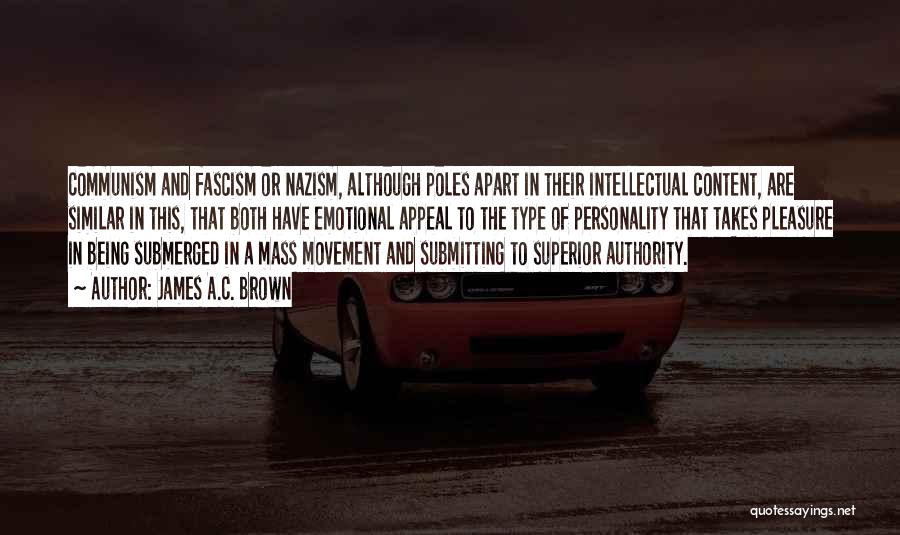 COMMUNISM AND FASCISM OR NAZISM, ALTHOUGH POLES APART IN THEIR INTELLECTUAL CONTENT, ARE SIMILAR IN THIS, THAT BOTH HAVE EMOTIONAL APPEAL TO THE TYPE OF PERSONALITY THAT TAKES PLEASURE IN BEING SUBMERGED IN A MASS MOVEMENT AND SUBMITTING TO SUPERIOR AUTHORITY.

~ AUTHOR: JAMES A.C. BROWN

quotessayings.net